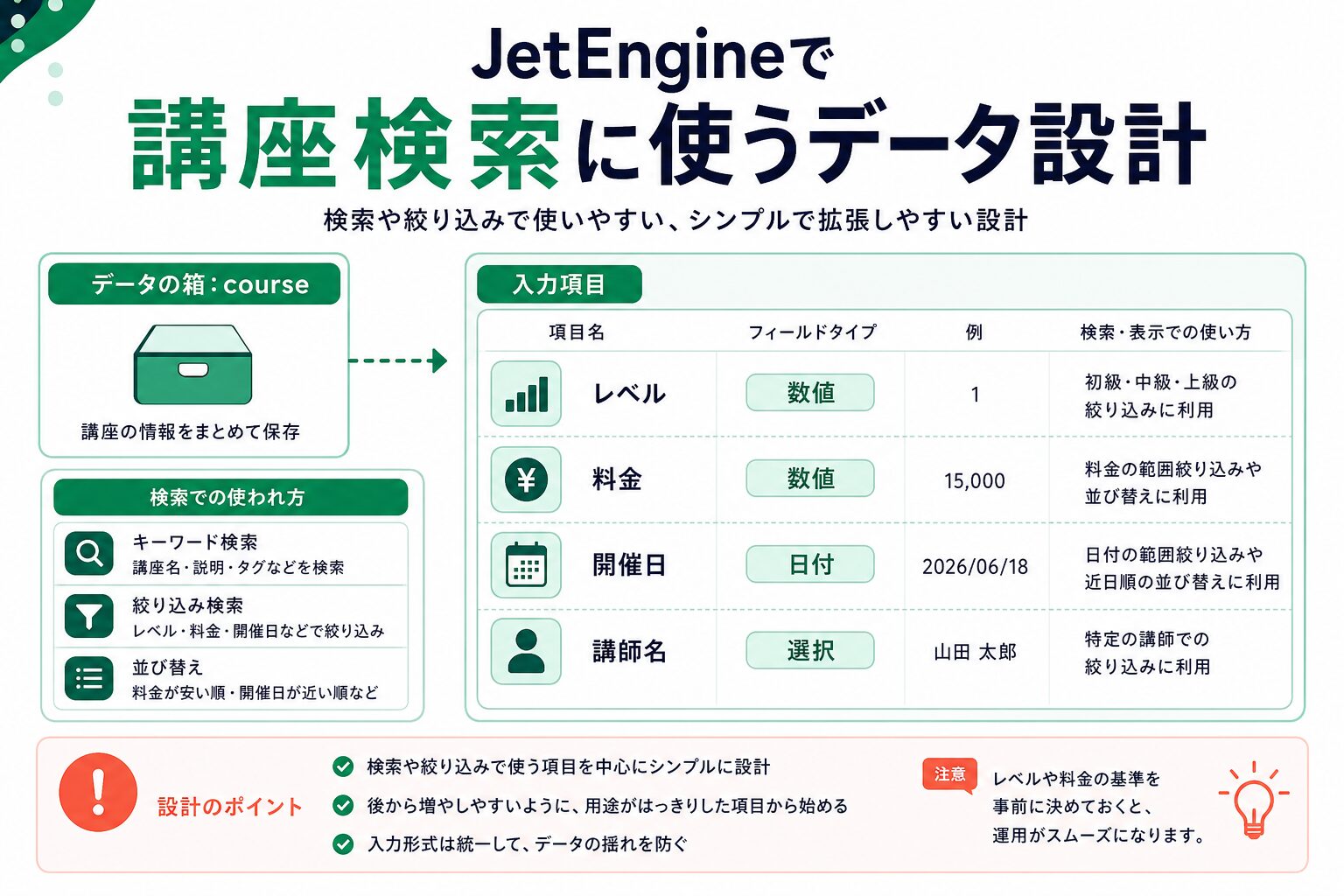 JetEngineで
講座検索に使うデータ設計

検索や絞り込みで使いやすい、シンプルで拡張しやすい設計

データの箱：course

講座の情報をまとめて保存

検索での使われ方

キーワード検索
講座名・説明・タグなどを検索

絞り込み検索
レベル・料金・開催日などで絞り込み

並び替え
料金が安い順・開催日が近い順など

入力項目

| 項目名 | フィールドタイプ | 例 | 検索・表示での使い方 |
|---|---|---|---|
| レベル | 数値 | 1 | 初級・中級・上級の絞り込みに利用 |
| 料金 | 数値 | 15,000 | 料金の範囲絞り込みや並び替えに利用 |
| 開催日 | 日付 | 2026/06/18 | 日付の範囲絞り込みや近日順の並び替えに利用 |
| 講師名 | 選択 | 山田 太郎 | 特定の講師での絞り込みに利用 |

設計のポイント

検索や絞り込みで使う項目を中心にシンプルに設計
後から増やしやすいように、用途がはっきりした項目から始める
入力形式は統一して、データの揺れを防ぐ

注意
レベルや料金の基準を事前に決めておくと、運用がスムーズになります。